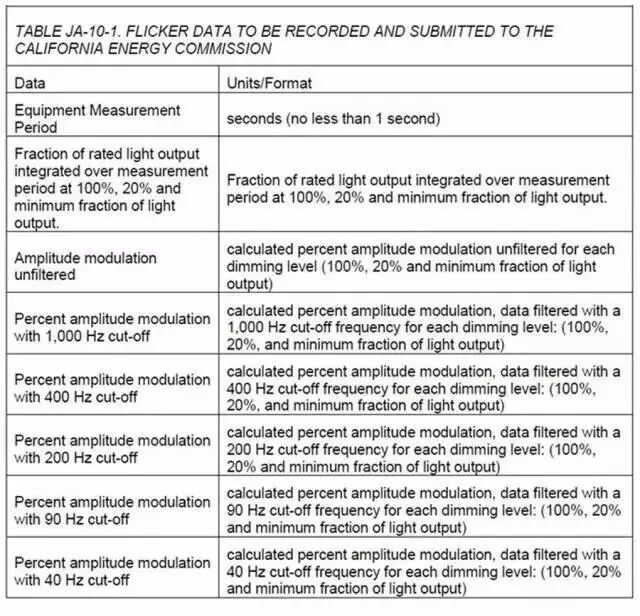 TABLE JA-10-1. FLICKER DATA TO BE RECORDED AND SUBMITTED TO THE CALIFORNIA ENERGY COMMISSION

| Data | Units/Format |
|---|---|
| Equipment Measurement Period | seconds (no less than 1 second) |
| Fraction of rated light output integrated over measurement period at 100%, 20% and minimum fraction of light output. | Fraction of rated light output integrated over measurement period at 100%, 20% and minimum fraction of light output. |
| Amplitude modulation unfiltered | calculated percent amplitude modulation unfiltered for each dimming level (100%, 20% and minimum fraction of light output) |
| Percent amplitude modulation with 1,000 Hz cut-off | calculated percent amplitude modulation, data filtered with a 1,000 Hz cut-off frequency for each dimming level: (100%, 20%, and minimum fraction of light output) |
| Percent amplitude modulation with 400 Hz cut-off | calculated percent amplitude modulation, data filtered with a 400 Hz cut-off frequency for each dimming level: (100%, 20%, and minimum fraction of light output) |
| Percent amplitude modulation with 200 Hz cut-off | calculated percent amplitude modulation, data filtered with a 200 Hz cut-off frequency for each dimming level: (100%, 20% and minimum fraction of light output) |
| Percent amplitude modulation with 90 Hz cut-off | calculated percent amplitude modulation, data filtered with a 90 Hz cut-off frequency for each dimming level: (100%, 20% and minimum fraction of light output) |
| Percent amplitude modulation with 40 Hz cut-off | calculated percent amplitude modulation, data filtered with a 40 Hz cut-off frequency for each dimming level: (100%, 20% and minimum fraction of light output) |